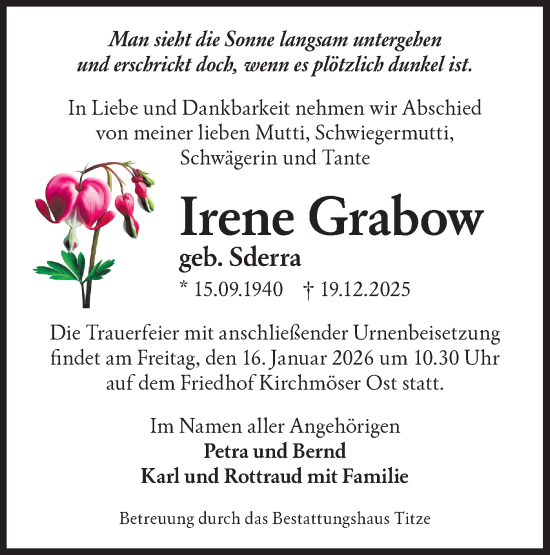 Man sieht die Sonne langsam untergehen
und erschrickt doch, wenn es plötzlich dunkel ist.

In Liebe und Dankbarkeit nehmen wir Abschied
von meiner lieben Mutti, Schwiegermutti,
Schwägerin und Tante

Irene Grabow
geb. Sderra
* 15.09.1940 † 19.12.2025

Die Trauerfeier mit anschließender Urnenbeisetzung
findet am Freitag, den 16. Januar 2026 um 10.30 Uhr
auf dem Friedhof Kirchmöser Ost statt.

Im Namen aller Angehörigen
Petra und Bernd
Karl und Rottraud mit Familie

Betreuung durch das Bestattungshaus Titze